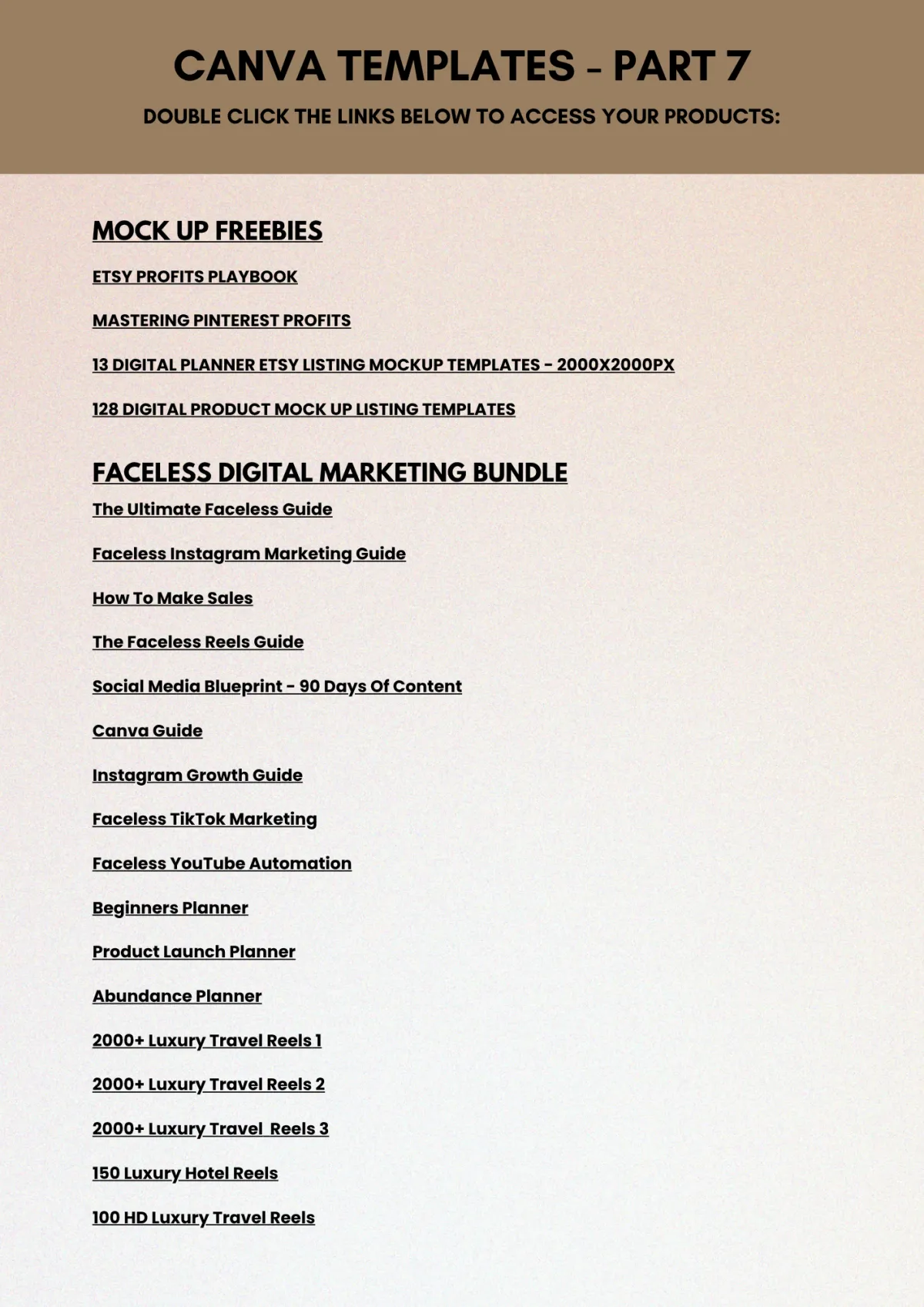 CANVA TEMPLATES - PART 7

DOUBLE CLICK THE LINKS BELOW TO ACCESS YOUR PRODUCTS:

MOCK UP FREEBIES

ETSY PROFITS PLAYBOOK

MASTERING PINTEREST PROFITS

13 DIGITAL PLANNER ETSY LISTING MOCKUP TEMPLATES - 2000X2000PX

128 DIGITAL PRODUCT MOCK UP LISTING TEMPLATES

FACELESS DIGITAL MARKETING BUNDLE

The Ultimate Faceless Guide

Faceless Instagram Marketing Guide

How To Make Sales

The Faceless Reels Guide

Social Media Blueprint - 90 Days Of Content

Canva Guide

Instagram Growth Guide

Faceless TikTok Marketing

Faceless YouTube Automation

Beginners Planner

Product Launch Planner

Abundance Planner

2000+ Luxury Travel Reels 1

2000+ Luxury Travel Reels 2

2000+ Luxury Travel Reels 3

150 Luxury Hotel Reels

100 HD Luxury Travel Reels